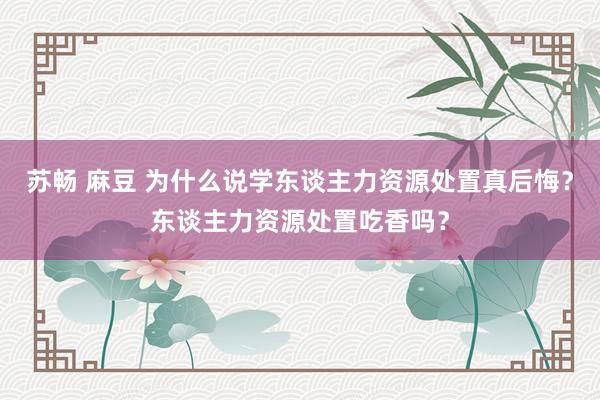 苏畅 麻豆 为什么说学东谈主力资源处置真后悔？东谈主力资源处置吃香吗？